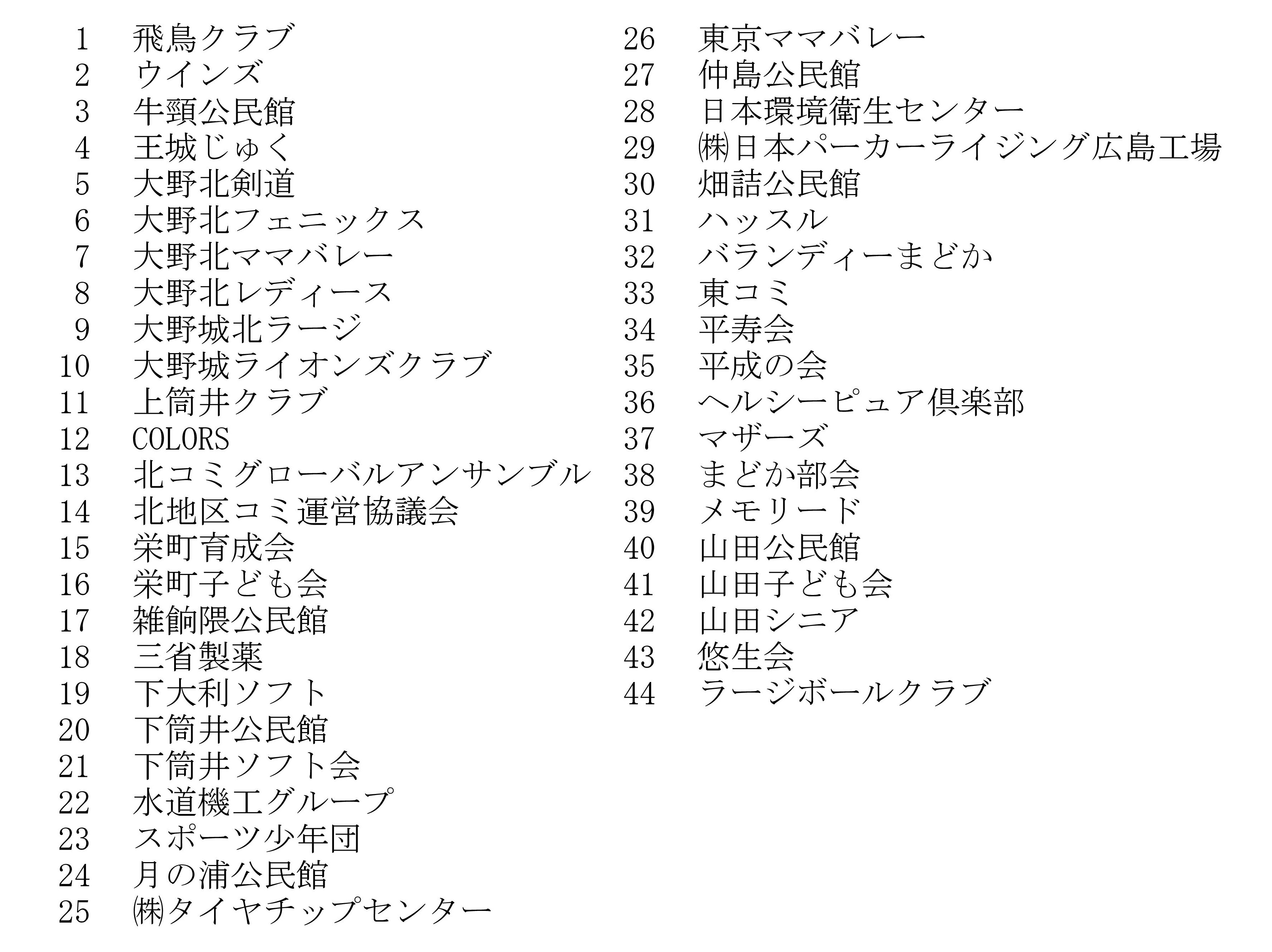 1 飛鳥クラブ
2 ウインズ
3 牛頸公民館
4 王城じゅく
5 大野北剣道
6 大野北フェニックス
7 大野北ママバレー
8 大野北レディース
9 大野城北ラージ
10 大野城ライオンズクラブ
11 上筒井クラブ
12 COLORS
13 北コミグローバルアンサンブル
14 北地区コミ運営協議会
15 栄町育成会
16 栄町子ども会
17 雑餉隈公民館
18 三省製薬
19 下大利ソフト
20 下筒井公民館
21 下筒井ソフト会
22 水道機工グループ
23 スポーツ少年団
24 月の浦公民館
25 ㈱タイヤチップセンター

26 東京ママバレー
27 仲島公民館
28 日本環境衛生センター
29 ㈱日本パーカーライジング広島工場
30 畑詰公民館
31 ハッスル
32 バランディーまどか
33 東コミ
34 平寿会
35 平成の会
36 ヘルシーピュア倶楽部
37 マザーズ
38 まどか部会
39 メモリード
40 山田公民館
41 山田子ども会
42 山田シニア
43 悠生会
44 ラージボールクラブ